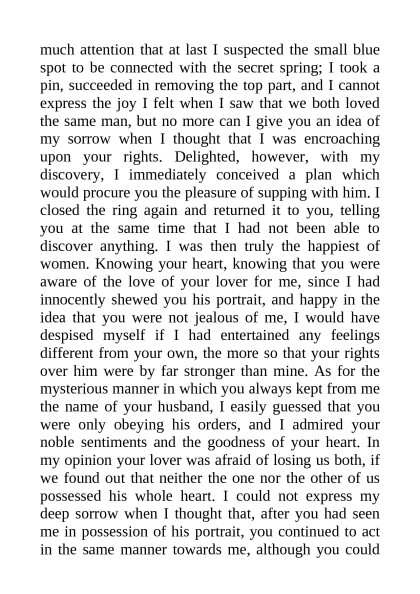 much attention that at last I suspected the small blue spot to be connected with the secret spring; I took a pin, succeeded in removing the top part, and I cannot express the joy I felt when I saw that we both loved the same man, but no more can I give you an idea of my sorrow when I thought that I was encroaching upon your rights. Delighted, however, with my discovery, I immediately conceived a plan which would procure you the pleasure of supping with him. I closed the ring again and returned it to you, telling you at the same time that I had not been able to discover anything. I was then truly the happiest of women. Knowing your heart, knowing that you were aware of the love of your lover for me, since I had innocently shewed you his portrait, and happy in the idea that you were not jealous of me, I would have despised myself if I had entertained any feelings different from your own, the more so that your rights over him were by far stronger than mine. As for the mysterious manner in which you always kept from me the name of your husband, I easily guessed that you were only obeying his orders, and I admired your noble sentiments and the goodness of your heart. In my opinion your lover was afraid of losing us both, if we found out that neither the one nor the other of us possessed his whole heart. I could not express my deep sorrow when I thought that, after you had seen me in possession of his portrait, you continued to act in the same manner towards me, although you could